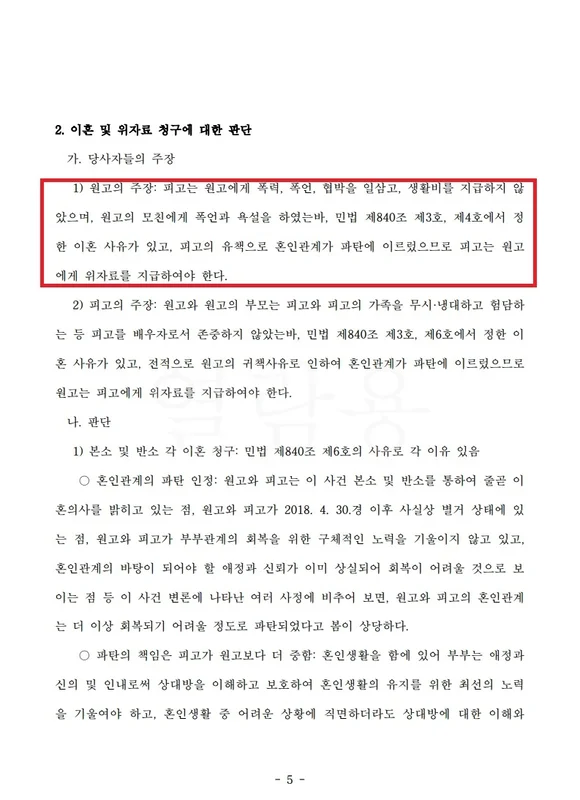 2. 이혼 및 위자료 청구에 대한 판단

가. 당사자들의 주장

1) 원고의 주장: 피고는 원고에게 폭력, 폭언, 협박을 일삼고, 생활비를 지급하지 않았으며, 원고의 모친에게 폭언과 욕설을 하였는바, 민법 제840조 제3호, 제4호에서 정한 이혼 사유가 있고, 피고의 유책으로 혼인관계가 파탄에 이르렀으므로 피고는 원고에게 위자료를 지급하여야 한다.

2) 피고의 주장: 원고와 원고의 부모는 피고와 피고의 가족을 무시·냉대하고 험담하는 등 피고를 배우자로서 존중하지 않았는바, 민법 제840조 제3호, 제6호에서 정한 이혼 사유가 있고, 전적으로 원고의 귀책사유로 인하여 혼인관계가 파탄에 이르렀으므로 원고는 피고에게 위자료를 지급하여야 한다.

나. 판단

1) 본소 및 반소 각 이혼 청구: 민법 제840조 제6호의 사유로 각 이유 있음

○ 혼인관계의 파탄 인정: 원고와 피고는 이 사건 본소 및 반소를 통하여 줄곧 이혼의사를 밝히고 있는 점, 원고와 피고가 2018. 4. 30.경 이후 사실상 별거 상태에 있는 점, 원고와 피고가 부부관계의 회복을 위한 구체적인 노력을 기울이지 않고 있고, 혼인관계의 바탕이 되어야 할 애정과 신뢰가 이미 상실되어 회복이 어려울 것으로 보이는 점 등 이 사건 변론에 나타난 여러 사정에 비추어 보면, 원고와 피고의 혼인관계는 더 이상 회복되기 어려울 정도로 파탄되었다고 봄이 상당하다.

○ 파탄의 책임은 피고가 원고보다 더 중함: 혼인생활을 함에 있어 부부는 애정과 신의 및 인내로써 상대방을 이해하고 보호하여 혼인생활의 유지를 위한 최선의 노력을 기울여야 하고, 혼인생활 중 어려운 상황에 직면하더라도 상대방에 대한 이해와

- 5 -